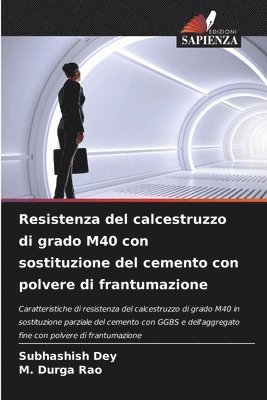 EDIZIONI
SAPIENZA

Resistenza del calcestruzzo di grado M40 con sostituzione del cemento con polvere di frantumazione

Caratteristiche di resistenza del calcestruzzo di grado M40 in sostituzione parziale del cemento con GGBS e dell'aggregato fine con polvere di frantumazione

Subhashish Dey
M. Durga Rao